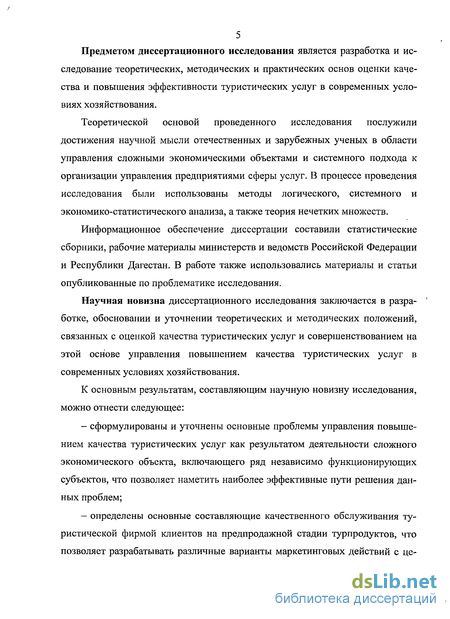 5

Предметом диссертационного исследования является разработка и исследование теоретических, методических и практических основ оценки качества и повышения эффективности туристических услуг в современных условиях хозяйствования.

Теоретической основой проведенного исследования послужили достижения научной мысли отечественных и зарубежных ученых в области управления сложными экономическими объектами и системного подхода к организации управления предприятиями сферы услуг. В процессе проведения исследования были использованы методы логического, системного и экономико-статистического анализа, а также теория нечетких множеств.

Информационное обеспечение диссертации составили статистические сборники, рабочие материалы министерств и ведомств Российской Федерации и Республики Дагестан. В работе также использовались материалы и статьи опубликованные по проблематике исследования.

Научная новизна диссертационного исследования заключается в разработке, обосновании и уточнении теоретических и методических положений, связанных с оценкой качества туристических услуг и совершенствованием на этой основе управления повышением качества туристических услуг в современных условиях хозяйствования.

К основным результатам, составляющим научную новизну исследования, можно отнести следующее:

– сформулированы и уточнены основные проблемы управления повышением качества туристических услуг как результатом деятельности сложного экономического объекта, включающего ряд независимо функционирующих субъектов, что позволяет наметить наиболее эффективные пути решения данных проблем;

– определены основные составляющие качественного обслуживания туристической фирмой клиентов на предпродажной стадии турпродуктов, что позволяет разрабатывать различные варианты маркетинговых действий с це-

dsLib.net
библиотека диссертаций